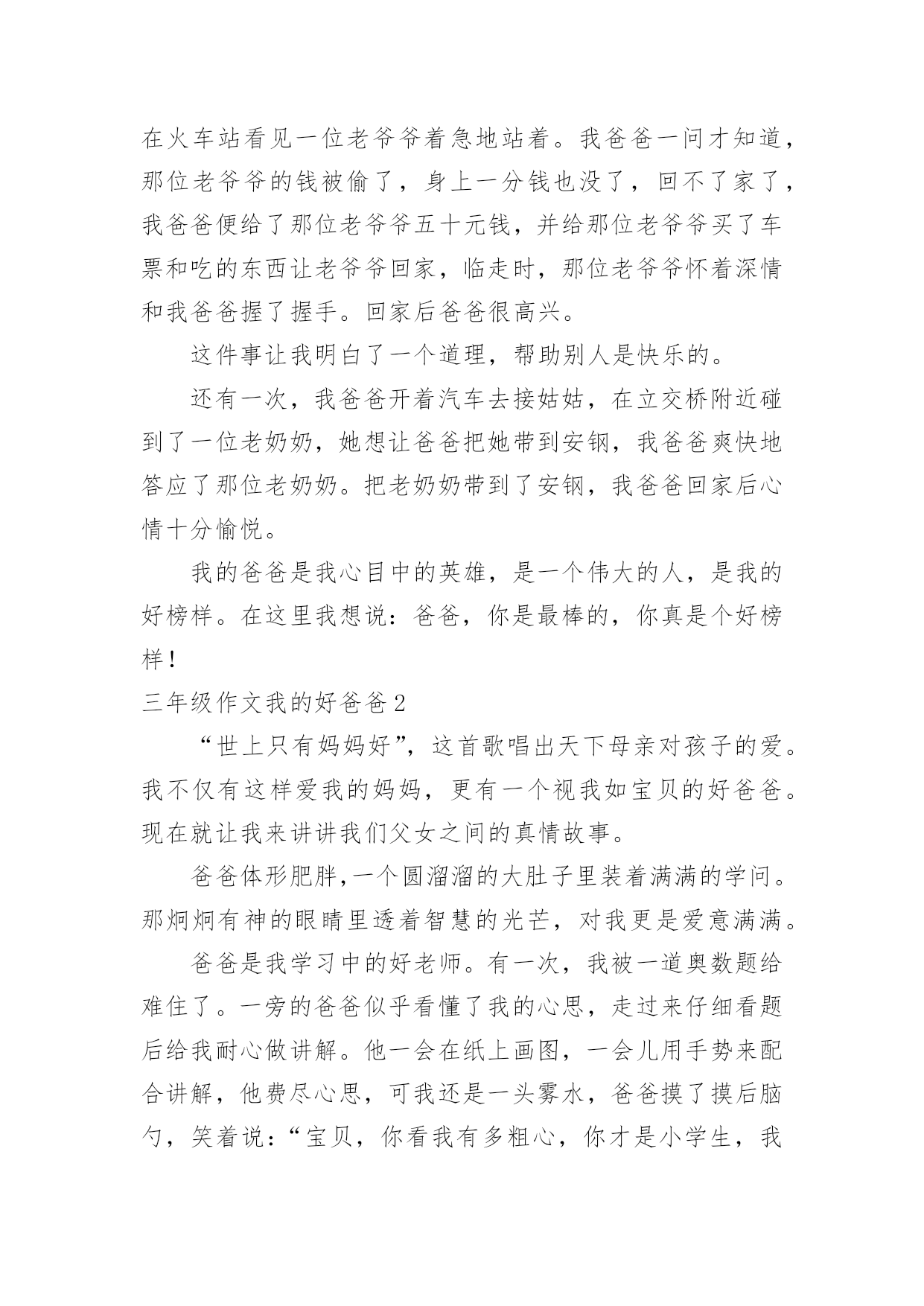 在火车站看见一位老爷爷着急地站着。我爸爸一问才知道，那位老爷爷的钱被偷了，身上一分钱也没了，回不了家了，我爸爸便给了那位老爷爷五十元钱，并给那位老爷爷买了车票和吃的东西让老爷爷回家，临走时，那位老爷爷怀着深情和我爸爸握了握手。回家后爸爸很高兴。

这件事让我明白了一个道理，帮助别人是快乐的。

还有一次，我爸爸开着汽车去接姑姑，在立交桥附近碰到了一位老奶奶，她想让爸爸把她带到安钢，我爸爸爽快地答应了那位老奶奶。把老奶奶带到了安钢，我爸爸回家后心情十分愉悦。

我的爸爸是我心目中的英雄，是一个伟大的人，是我的好榜样。在这里我想说：爸爸，你是最棒的，你真是个好榜样！

三年级作文我的好爸爸2

“世上只有妈妈好”，这首歌唱出天下母亲对孩子的爱。我不仅有这样爱我的妈妈，更有一个视我如宝贝的好爸爸。现在就让我来讲讲我们父女之间的真情故事。

爸爸体形肥胖,一个圆溜溜的大肚子里装着满满的学问。那炯炯有神的眼睛里透着智慧的光芒，对我更是爱意满满。

爸爸是我学习中的好老师。有一次，我被一道奥数题给难住了。一旁的爸爸似乎看懂了我的心思，走过来仔细看题后给我耐心做讲解。他一会在纸上画图，一会儿用手势来配合讲解，他费尽心思，可我还是一头雾水，爸爸摸了摸后脑勺，笑着说：“宝贝，你看我有多粗心，你才是小学生，我